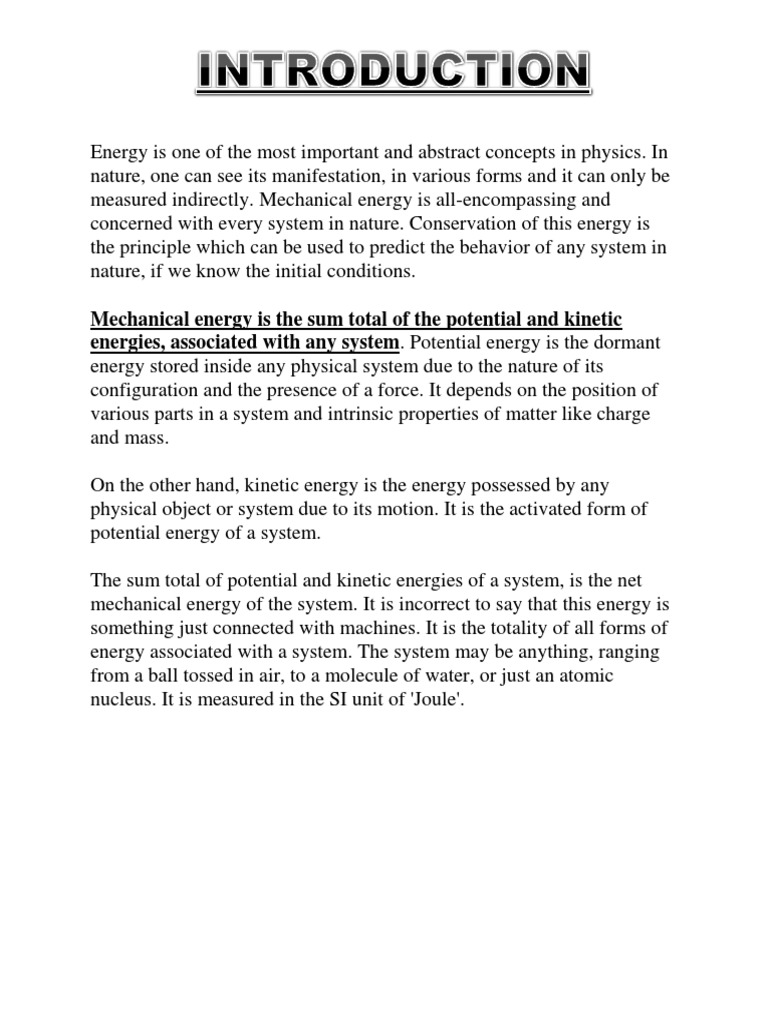 INTRODUCTION

Energy is one of the most important and abstract concepts in physics. In nature, one can see its manifestation, in various forms and it can only be measured indirectly. Mechanical energy is all-encompassing and concerned with every system in nature. Conservation of this energy is the principle which can be used to predict the behavior of any system in nature, if we know the initial conditions.

Mechanical energy is the sum total of the potential and kinetic energies, associated with any system. Potential energy is the dormant energy stored inside any physical system due to the nature of its configuration and the presence of a force. It depends on the position of various parts in a system and intrinsic properties of matter like charge and mass.

On the other hand, kinetic energy is the energy possessed by any physical object or system due to its motion. It is the activated form of potential energy of a system.

The sum total of potential and kinetic energies of a system, is the net mechanical energy of the system. It is incorrect to say that this energy is something just connected with machines. It is the totality of all forms of energy associated with a system. The system may be anything, ranging from a ball tossed in air, to a molecule of water, or just an atomic nucleus. It is measured in the SI unit of 'Joule'.